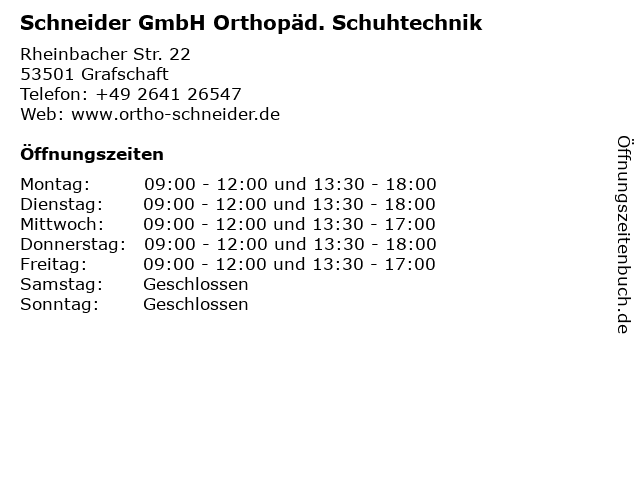 Schneider GmbH Orthopäd. Schuhtechnik

Rheinbacher Str. 22
53501 Grafschaft
Telefon: +49 2641 26547
Web: www.ortho-schneider.de

Öffnungszeiten

Montag: 09:00 - 12:00 und 13:30 - 18:00
Dienstag: 09:00 - 12:00 und 13:30 - 18:00
Mittwoch: 09:00 - 12:00 und 13:30 - 17:00
Donnerstag: 09:00 - 12:00 und 13:30 - 18:00
Freitag: 09:00 - 12:00 und 13:30 - 17:00
Samstag: Geschlossen
Sonntag: Geschlossen

Öffnungszeitenbuch.de